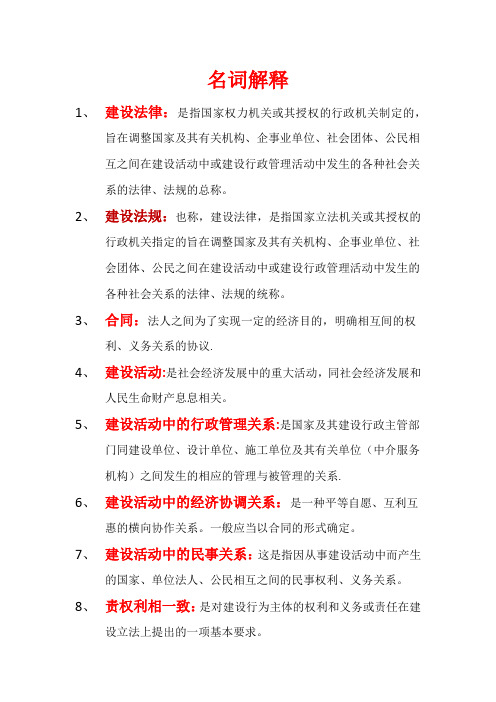 名词解释

1、 建设法律：是指国家权力机关或其授权的行政机关制定的，旨在调整国家及其有关机构、企事业单位、社会团体、公民相互之间在建设活动中或建设行政管理活动中发生的各种社会关系的法律、法规的总称。

2、 建设法规：也称，建设法律，是指国家立法机关或其授权的行政机关指定的旨在调整国家及其有关机构、企事业单位、社会团体、公民之间在建设活动中或建设行政管理活动中发生的各种社会关系的法律、法规的统称。

3、 合同：法人之间为了实现一定的经济目的，明确相互间的权利、义务关系的协议.

4、 建设活动:是社会经济发展中的重大活动，同社会经济发展和人民生命财产息息相关。

5、 建设活动中的行政管理关系:是国家及其建设行政主管部门同建设单位、设计单位、施工单位及其有关单位（中介服务机构）之间发生的相应的管理与被管理的关系.

6、 建设活动中的经济协调关系：是一种平等自愿、互利互惠的横向协作关系。一般应当以合同的形式确定。

7、 建设活动中的民事关系：这是指因从事建设活动中而产生的国家、单位法人、公民相互之间的民事权利、义务关系。

8、 责权利相一致：是对建设行为主体的权利和义务或责任在建设立法上提出的一项基本要求。